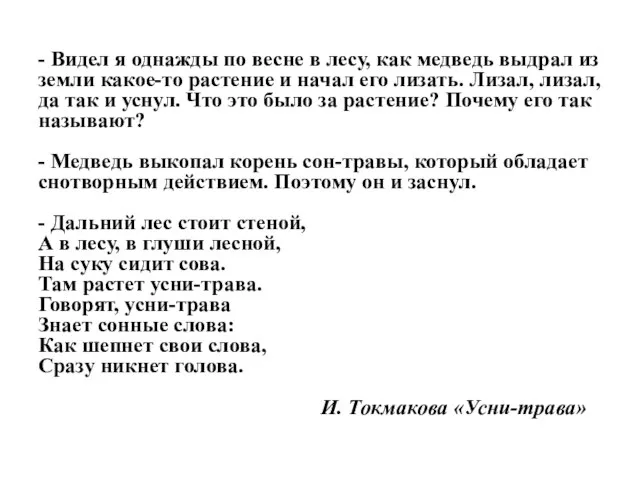 - Видел я однажды по весне в лесу, как медведь выдрал из земли какое-то растение и начал его лизать. Лизал, лизал, да так и уснул. Что это было за растение? Почему его так называют?

- Медведь выкопал корень сон-травы, который обладает снотворным действием. Поэтому он и заснул.

- Дальний лес стоит стеной,
А в лесу, в глуши лесной,
На суку сидит сова.
Там растет усни-трава.
Говорят, усни-трава
Знает сонные слова:
Как шепнет свои слова,
Сразу никнет голова.

И. Токмакова «Усни-трава»